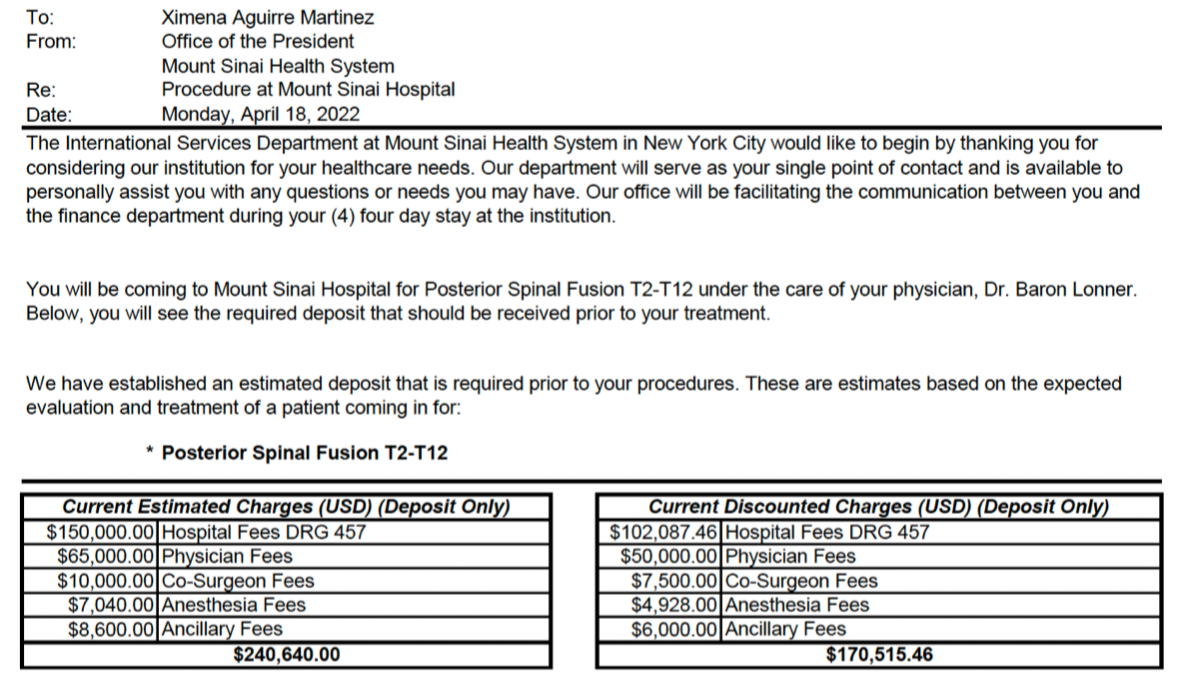 To: Ximena Aguirre Martinez
From: Office of the President
Mount Sinai Health System
Re: Procedure at Mount Sinai Hospital
Date: Monday, April 18, 2022

The International Services Department at Mount Sinai Health System in New York City would like to begin by thanking you for considering our institution for your healthcare needs. Our department will serve as your single point of contact and is available to personally assist you with any questions or needs you may have. Our office will be facilitating the communication between you and the finance department during your (4) four day stay at the institution.

You will be coming to Mount Sinai Hospital for Posterior Spinal Fusion T2-T12 under the care of your physician, Dr. Baron Lonner. Below, you will see the required deposit that should be received prior to your treatment.

We have established an estimated deposit that is required prior to your procedures. These are estimates based on the expected evaluation and treatment of a patient coming in for:

* Posterior Spinal Fusion T2-T12

| Current Estimated Charges (USD) (Deposit Only) | |
|---|---|
| $150,000.00 | Hospital Fees DRG 457 |
| $65,000.00 | Physician Fees |
| $10,000.00 | Co-Surgeon Fees |
| $7,040.00 | Anesthesia Fees |
| $8,600.00 | Ancillary Fees |
| $240,640.00 | |

| Current Discounted Charges (USD) (Deposit Only) | |
|---|---|
| $102,087.46 | Hospital Fees DRG 457 |
| $50,000.00 | Physician Fees |
| $7,500.00 | Co-Surgeon Fees |
| $4,928.00 | Anesthesia Fees |
| $6,000.00 | Ancillary Fees |
| $170,515.46 | |